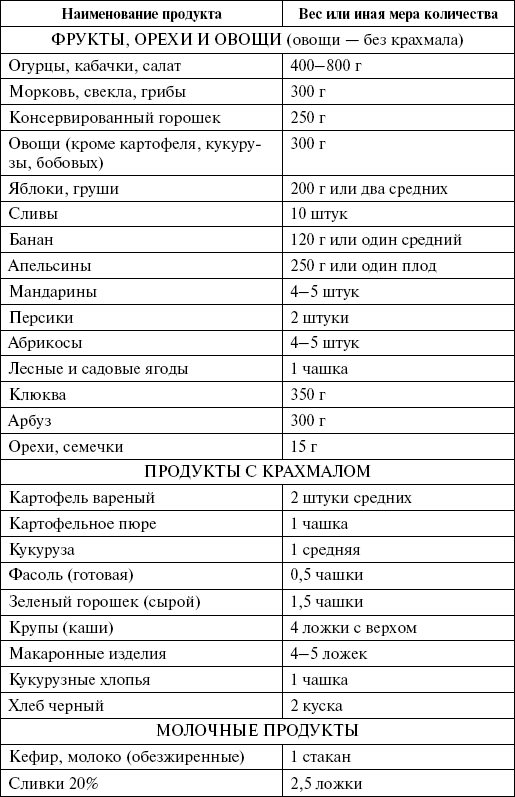 | Наименование продукта | Вес или иная мера количества |
|---|---|
| ФРУКТЫ, ОРЕХИ И ОВОЩИ (овощи — без крахмала) | |
| Огурцы, кабачки, салат | 400–800 г |
| Морковь, свекла, грибы | 300 г |
| Консервированный горошек | 250 г |
| Овощи (кроме картофеля, кукурузы, бобовых) | 300 г |
| Яблоки, груши | 200 г или два средних |
| Сливы | 10 штук |
| Банан | 120 г или один средний |
| Апельсины | 250 г или один плод |
| Мандарины | 4–5 штук |
| Персики | 2 штуки |
| Абрикосы | 4–5 штук |
| Лесные и садовые ягоды | 1 чашка |
| Клюква | 350 г |
| Арбуз | 300 г |
| Орехи, семечки | 15 г |
| ПРОДУКТЫ С КРАХМАЛОМ | |
| Картофель вареный | 2 штуки средних |
| Картофельное пюре | 1 чашка |
| Кукуруза | 1 средняя |
| Фасоль (готовая) | 0,5 чашки |
| Зеленый горошек (сырой) | 1,5 чашки |
| Крупы (каши) | 4 ложки с верхом |
| Макаронные изделия | 4–5 ложек |
| Кукурузные хлопья | 1 чашка |
| Хлеб черный | 2 куска |
| МОЛОЧНЫЕ ПРОДУКТЫ | |
| Кефир, молоко (обезжиренные) | 1 стакан |
| Сливки 20% | 2,5 ложки |